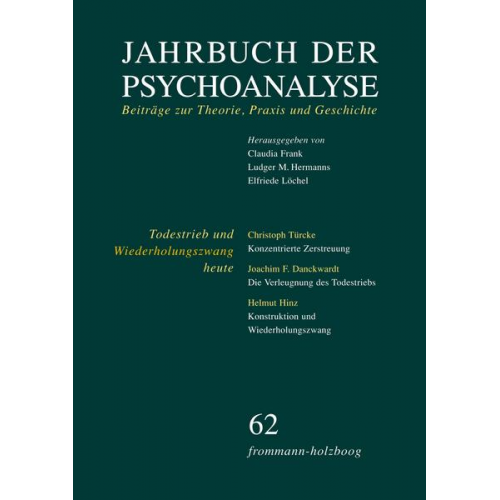 JAHRBUCH DER PSYCHOANALYSE
Beiträge zur Theorie, Praxis und Geschichte

Herausgegeben von
Claudia Frank
Ludger M. Hermanns
Elfriede Löchel

Todestrieb und Wiederholungszwang heute

Christoph Türcke
Konzentrierte Zerstreuung

Joachim F. Danckwardt
Die Verleugnung des Todestriebs

Helmut Hinz
Konstruktion und Wiederholungszwang

62
frommann-holzboog